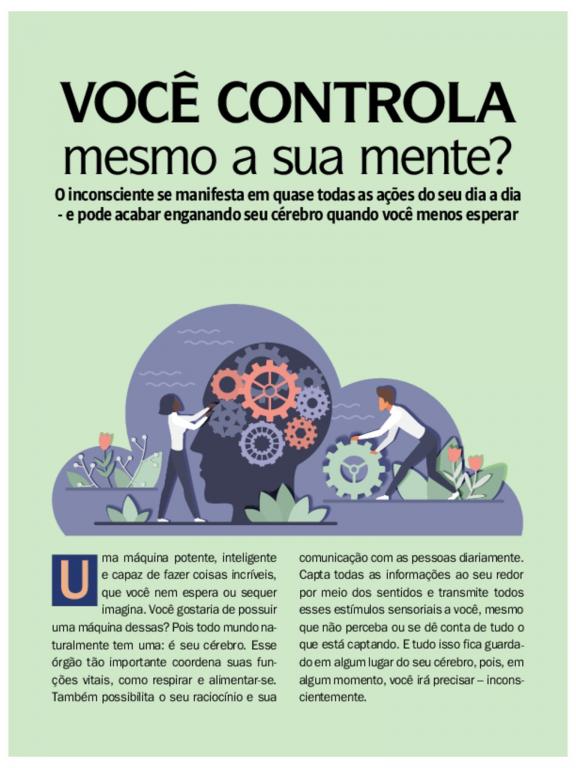 VOCÊ CONTROLA
mesmo a sua mente?

O inconsciente se manifesta em quase todas as ações do seu dia a dia - e pode acabar enganando seu cérebro quando você menos esperar

Uma máquina potente, inteligente e capaz de fazer coisas incríveis, que você nem espera ou sequer imagina. Você gostaria de possuir uma máquina dessas? Pois todo mundo naturalmente tem uma: é seu cérebro. Esse órgão tão importante coordena suas funções vitais, como respirar e alimentar-se. Também possibilita o seu raciocínio e sua comunicação com as pessoas diariamente. Capta todas as informações ao seu redor por meio dos sentidos e transmite todos esses estímulos sensoriais a você, mesmo que não perceba ou se dê conta de tudo o que está captando. E tudo isso fica guardado em algum lugar do seu cérebro, pois, em algum momento, você irá precisar – inconscientemente.